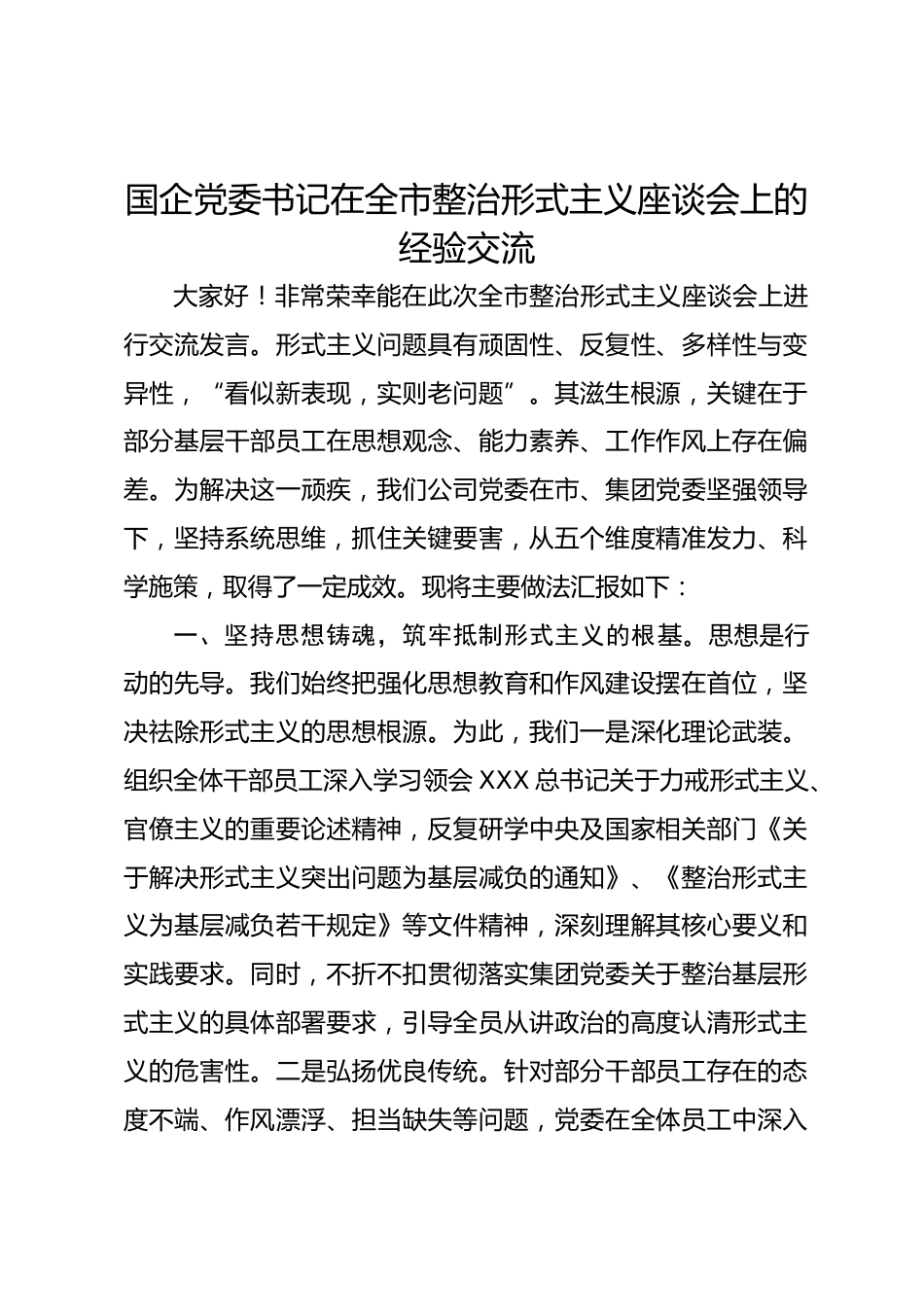 国企党委书记在全市整治形式主义座谈会上的经验交流

大家好！非常荣幸能在此次全市整治形式主义座谈会上进行交流发言。形式主义问题具有顽固性、反复性、多样性与变异性，“看似新表现，实则老问题”。其滋生根源，关键在于部分基层干部员工在思想观念、能力素养、工作作风上存在偏差。为解决这一顽疾，我们公司党委在市、集团党委坚强领导下，坚持系统思维，抓住关键要害，从五个维度精准发力、科学施策，取得了一定成效。现将主要做法汇报如下：

一、坚持思想铸魂，筑牢抵制形式主义的根基。思想是行动的先导。我们始终把强化思想教育和作风建设摆在首位，坚决祛除形式主义的思想根源。为此，我们一是深化理论武装。组织全体干部员工深入学习领会 XXX 总书记关于力戒形式主义、官僚主义的重要论述精神，反复研学中央及国家相关部门《关于解决形式主义突出问题为基层减负的通知》、《整治形式主义为基层减负若干规定》等文件精神，深刻理解其核心要义和实践要求。同时，不折不扣贯彻落实集团党委关于整治基层形式主义的具体部署要求，引导全员从讲政治的高度认清形式主义的危害性。二是弘扬优良传统。针对部分干部员工存在的态度不端、作风漂浮、担当缺失等问题，党委在全体员工中深入